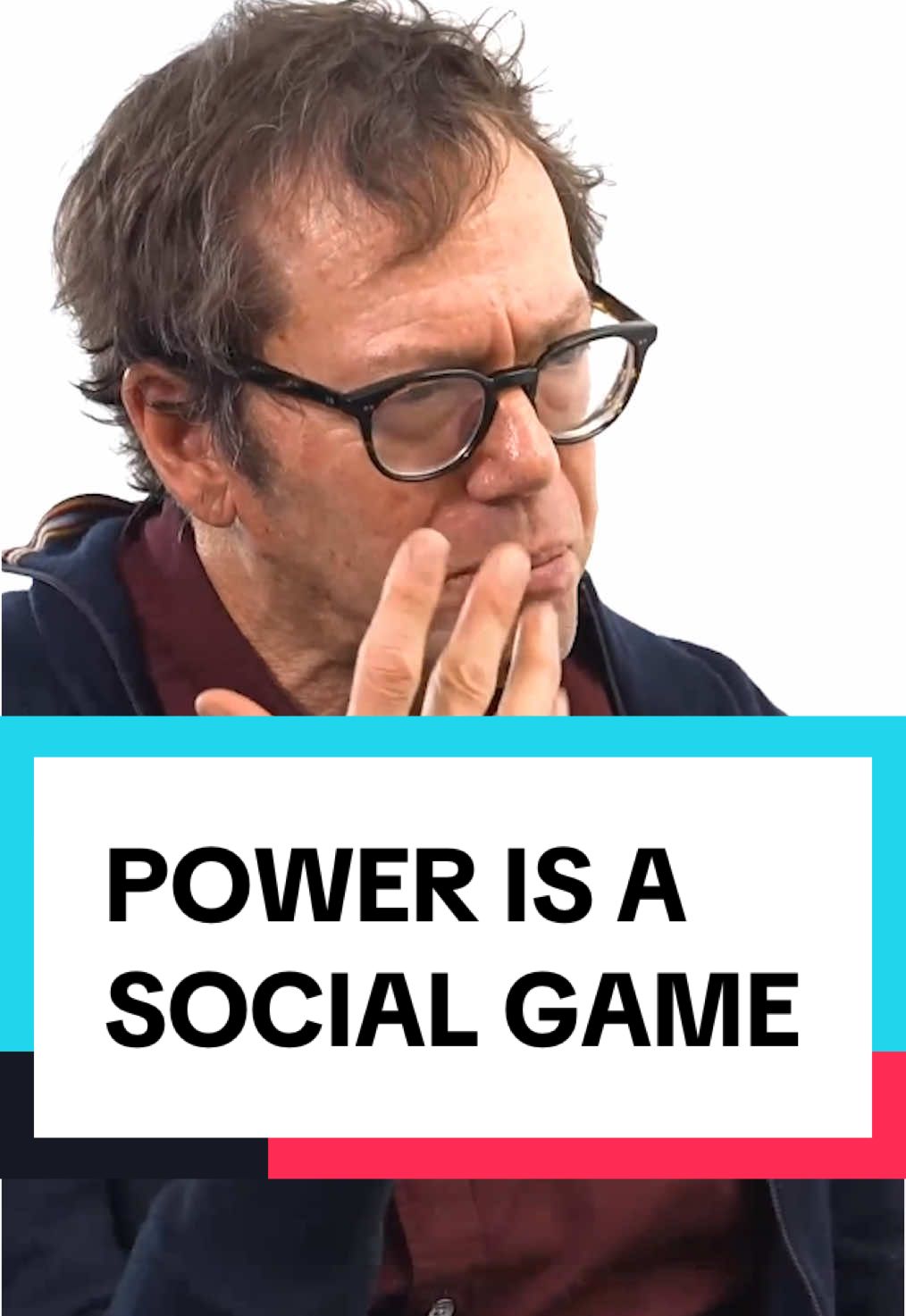 POWER IS A SOCIAL GAME